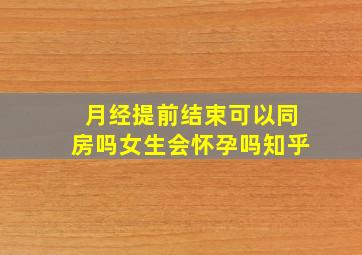 月经提前结束可以同房吗女生会怀孕吗知乎